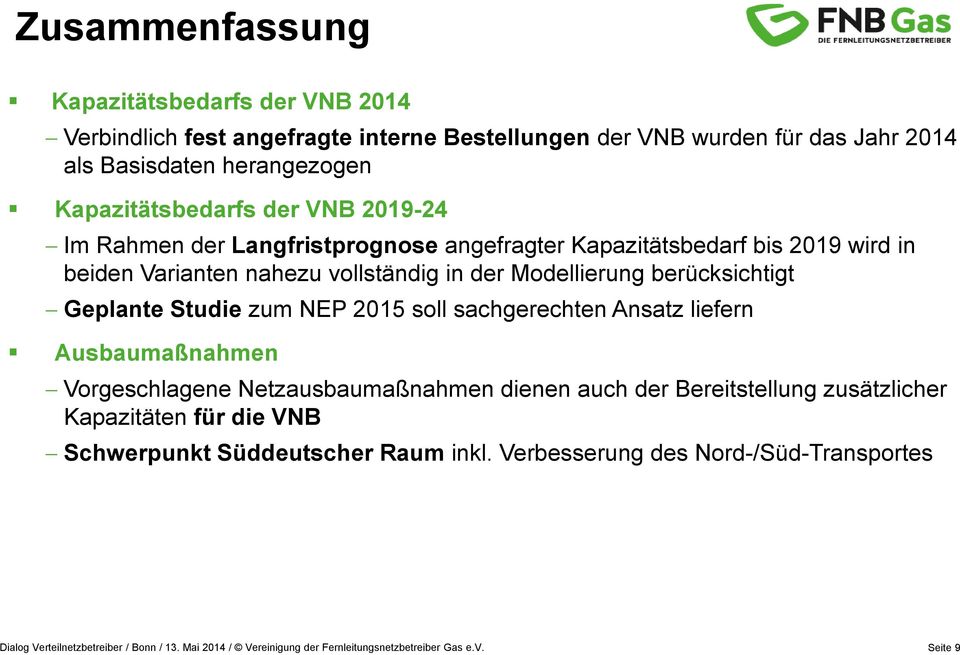 Zusammenfassung

FNB Gas
DIE FERNLEITUNGSNETZBETREIBER

▪ Kapazitätsbedarfs der VNB 2014

– Verbindlich fest angefragte interne Bestellungen der VNB wurden für das Jahr 2014 als Basisdaten herangezogen

▪ Kapazitätsbedarfs der VNB 2019-24

– Im Rahmen der Langfristprognose angefragter Kapazitätsbedarf bis 2019 wird in beiden Varianten nahezu vollständig in der Modellierung berücksichtigt

– Geplante Studie zum NEP 2015 soll sachgerechten Ansatz liefern

▪ Ausbaumaßnahmen

– Vorgeschlagene Netzausbaumaßnahmen dienen auch der Bereitstellung zusätzlicher Kapazitäten für die VNB

– Schwerpunkt Süddeutscher Raum inkl. Verbesserung des Nord-/Süd-Transportes

Dialog Verteilnetzbetreiber / Bonn / 13. Mai 2014 / © Vereinigung der Fernleitungsnetzbetreiber Gas e.V.

Seite 9